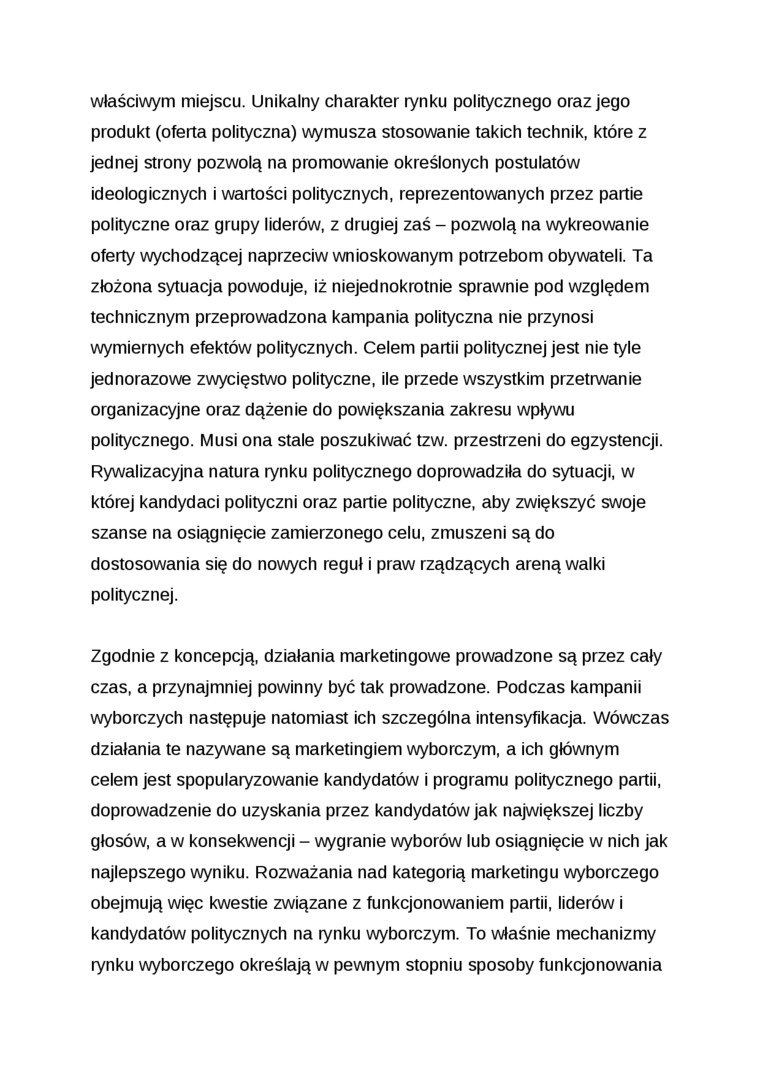 właściwym miejscu. Unikalny charakter rynku politycznego oraz jego produkt (oferta polityczna) wymusza stosowanie takich technik, które z jednej strony pozwolą na promowanie określonych postulatów ideologicznych i wartości politycznych, reprezentowanych przez partie polityczne oraz grupy liderów, z drugiej zaś – pozwolą na wykreowanie oferty wychodzącej naprzeciw wnioskowanym potrzebom obywateli. Ta złożona sytuacja powoduje, iż niejednokrotnie sprawnie pod względem technicznym przeprowadzona kampania polityczna nie przynosi wymiernych efektów politycznych. Celem partii politycznej jest nie tyle jednorazowe zwycięstwo polityczne, ile przede wszystkim przetrwanie organizacyjne oraz dążenie do powiększania zakresu wpływu politycznego. Musi ona stale poszukiwać tzw. przestrzeni do egzystencji. Rywalizacyjna natura rynku politycznego doprowadziła do sytuacji, w której kandydaci polityczni oraz partie polityczne, aby zwiększyć swoje szanse na osiągnięcie zamierzonego celu, zmuszeni są do dostosowania się do nowych reguł i praw rządzących areną walki politycznej.

Zgodnie z koncepcją, działania marketingowe prowadzone są przez cały czas, a przynajmniej powinny być tak prowadzone. Podczas kampanii wyborczych następuje natomiast ich szczególna intensyfikacja. Wówczas działania te nazywane są marketingiem wyborczym, a ich głównym celem jest spopularyzowanie kandydatów i programu politycznego partii, doprowadzenie do uzyskania przez kandydatów jak największej liczby głosów, a w konsekwencji – wygranie wyborów lub osiągnięcie w nich jak najlepszego wyniku. Rozważania nad kategorią marketingu wyborczego obejmują więc kwestie związane z funkcjonowaniem partii, liderów i kandydatów politycznych na rynku wyborczym. To właśnie mechanizmy rynku wyborczego określają w pewnym stopniu sposoby funkcjonowania